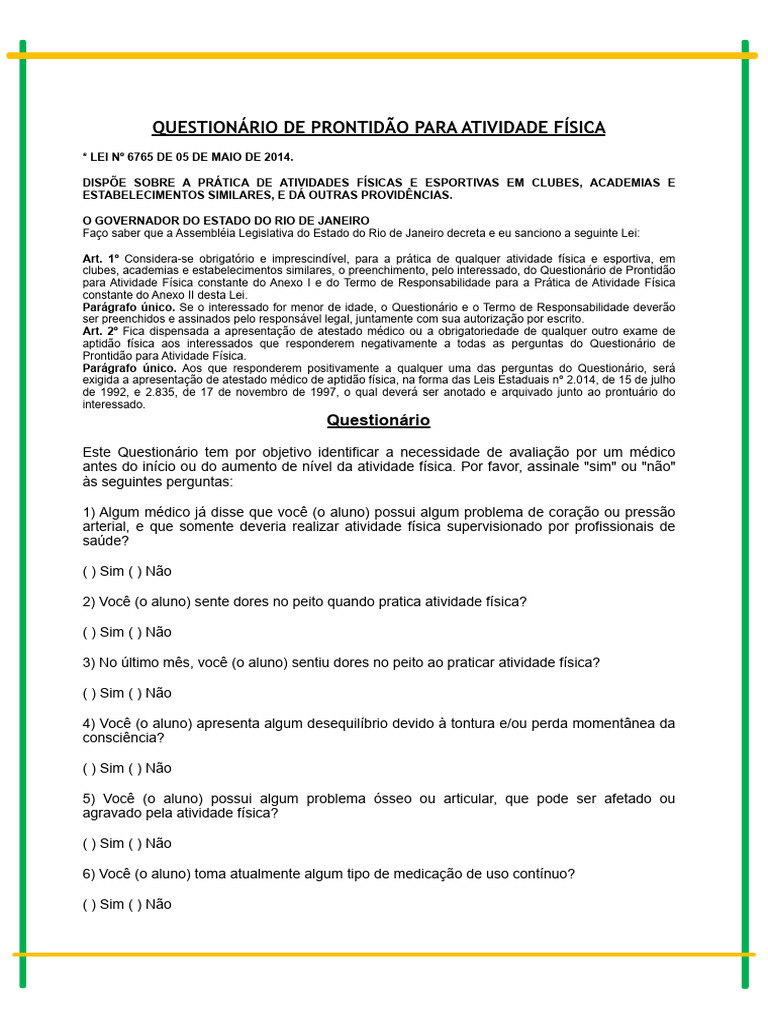 QUESTIONÁRIO DE PRONTIDÃO PARA ATIVIDADE FÍSICA

* LEI Nº 6765 DE 05 DE MAIO DE 2014.

DISPÕE SOBRE A PRÁTICA DE ATIVIDADES FÍSICAS E ESPORTIVAS EM CLUBES, ACADEMIAS E ESTABELECIMENTOS SIMILARES, E DÁ OUTRAS PROVIDÊNCIAS.

O GOVERNADOR DO ESTADO DO RIO DE JANEIRO
Faço saber que a Assembléia Legislativa do Estado do Rio de Janeiro decreta e eu sanciono a seguinte Lei:

Art. 1º Considera-se obrigatório e imprescindível, para a prática de qualquer atividade física e esportiva, em clubes, academias e estabelecimentos similares, o preenchimento, pelo interessado, do Questionário de Prontidão para Atividade Física constante do Anexo I e do Termo de Responsabilidade para a Prática de Atividade Física constante do Anexo II desta Lei.
Parágrafo único. Se o interessado for menor de idade, o Questionário e o Termo de Responsabilidade deverão ser preenchidos e assinados pelo responsável legal, juntamente com sua autorização por escrito.
Art. 2º Fica dispensada a apresentação de atestado médico ou a obrigatoriedade de qualquer outro exame de aptidão física aos interessados que responderem negativamente a todas as perguntas do Questionário de Prontidão para Atividade Física.
Parágrafo único. Aos que responderem positivamente a qualquer uma das perguntas do Questionário, será exigida a apresentação de atestado médico de aptidão física, na forma das Leis Estaduais nº 2.014, de 15 de julho de 1992, e 2.835, de 17 de novembro de 1997, o qual deverá ser anotado e arquivado junto ao prontuário do interessado.

Questionário

Este Questionário tem por objetivo identificar a necessidade de avaliação por um médico antes do início ou do aumento de nível da atividade física. Por favor, assinale "sim" ou "não" às seguintes perguntas:

1) Algum médico já disse que você (o aluno) possui algum problema de coração ou pressão arterial, e que somente deveria realizar atividade física supervisionado por profissionais de saúde?

( ) Sim ( ) Não

2) Você (o aluno) sente dores no peito quando pratica atividade física?

( ) Sim ( ) Não

3) No último mês, você (o aluno) sentiu dores no peito ao praticar atividade física?

( ) Sim ( ) Não

4) Você (o aluno) apresenta algum desequilíbrio devido à tontura e/ou perda momentânea da consciência?

( ) Sim ( ) Não

5) Você (o aluno) possui algum problema ósseo ou articular, que pode ser afetado ou agravado pela atividade física?

( ) Sim ( ) Não

6) Você (o aluno) toma atualmente algum tipo de medicação de uso contínuo?

( ) Sim ( ) Não